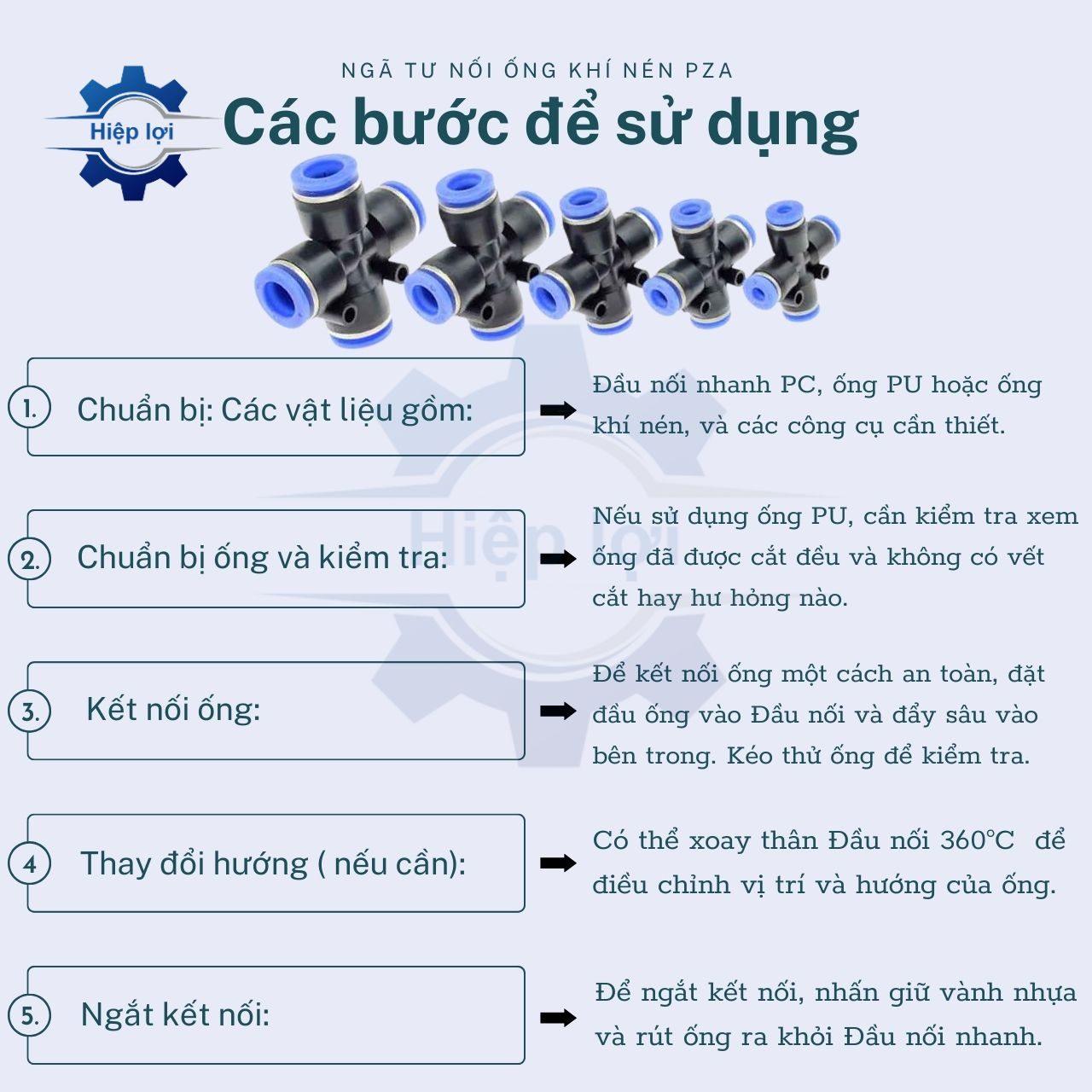 Hiệp lợi

NGÃ TƯ NỐI ỐNG KHÍ NÉN PZA

Các bước để sử dụng

1. Chuẩn bị: Các vật liệu gồm:

➡ Đầu nối nhanh PC, ống PU hoặc ống khí nén, và các công cụ cần thiết.

2. Chuẩn bị ống và kiểm tra:

➡ Nếu sử dụng ống PU, cần kiểm tra xem ống đã được cắt đều và không có vết cắt hay hư hỏng nào.

3. Kết nối ống:

➡ Để kết nối ống một cách an toàn, đặt đầu ống vào Đầu nối và đẩy sâu vào bên trong. Kéo thử ống để kiểm tra.

4 Thay đổi hướng ( nếu cần):

➡ Có thể xoay thân Đầu nối 360°C để điều chỉnh vị trí và hướng của ống.

5. Ngắt kết nối:

➡ Để ngắt kết nối, nhấn giữ vành nhựa và rút ống ra khỏi Đầu nối nhanh.

Hiệp lợi